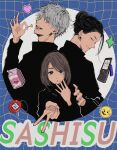 SASHISU